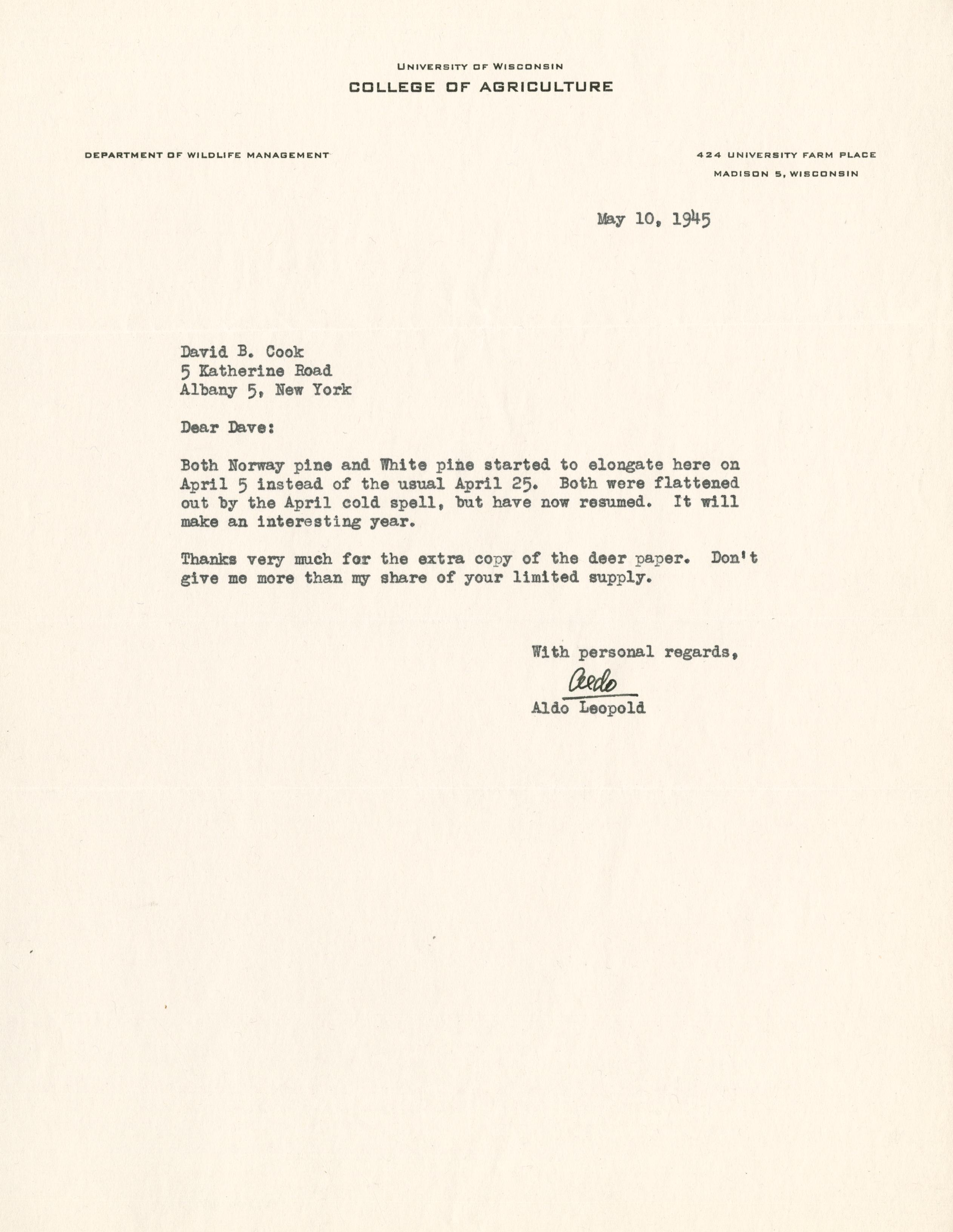 UNIVERSITY OF WISCONSIN
COLLEGE OF AGRICULTURE

DEPARTMENT OF WILDLIFE MANAGEMENT

424 UNIVERSITY FARM PLACE
MADISON 5, WISCONSIN

May 10, 1945

David B. Cook
5 Katherine Road
Albany 5, New York

Dear Dave:

Both Norway pine and White pine started to elongate here on April 5 instead of the usual April 25. Both were flattened out by the April cold spell, but have now resumed. It will make an interesting year.

Thanks very much for the extra copy of the deer paper. Don't give me more than my share of your limited supply.

With personal regards,

Aldo

Aldo Leopold